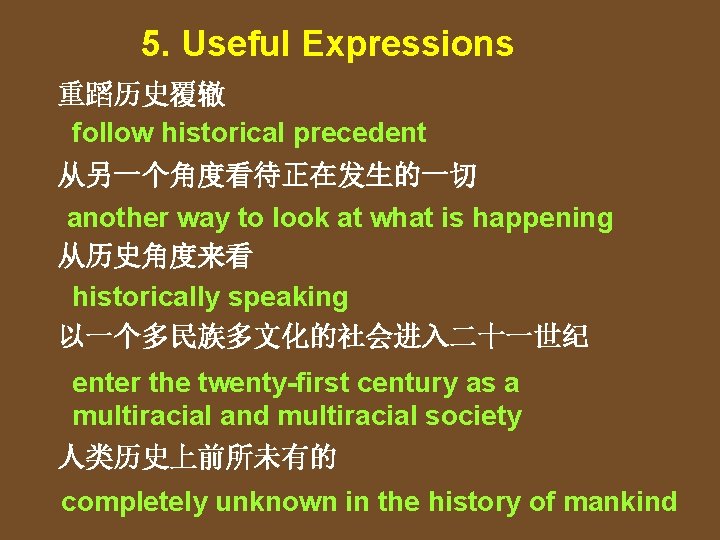 5. Useful Expressions

重蹈历史覆辙

follow historical precedent

从另一个角度看待正在发生的一切

another way to look at what is happening

从历史角度来看

historically speaking

以一个多民族多文化的社会进入二十一世纪

enter the twenty-first century as a multiracial and multiracial society

人类历史上前所未有的

completely unknown in the history of mankind